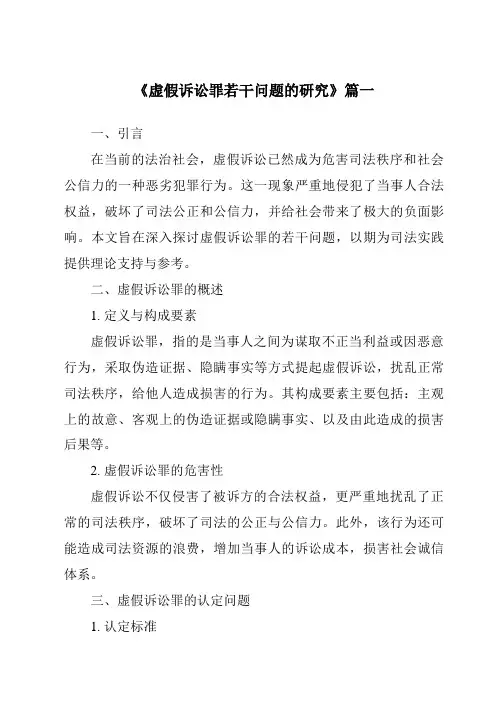 《虚假诉讼罪若干问题的研究》篇一

一、引言

在当前的法治社会，虚假诉讼已然成为危害司法秩序和社会公信力的一种恶劣犯罪行为。这一现象严重地侵犯了当事人合法权益，破坏了司法公正和公信力，并给社会带来了极大的负面影响。本文旨在深入探讨虚假诉讼罪的若干问题，以期为司法实践提供理论支持与参考。

二、虚假诉讼罪的概述

1. 定义与构成要素

虚假诉讼罪，指的是当事人之间为谋取不正当利益或因恶意行为，采取伪造证据、隐瞒事实等方式提起虚假诉讼，扰乱正常司法秩序，给他人造成损害的行为。其构成要素主要包括：主观上的故意、客观上的伪造证据或隐瞒事实、以及由此造成的损害后果等。

2. 虚假诉讼罪的危害性

虚假诉讼不仅侵害了被诉方的合法权益，更严重地扰乱了正常的司法秩序，破坏了司法的公正与公信力。此外，该行为还可能造成司法资源的浪费，增加当事人的诉讼成本，损害社会诚信体系。

三、虚假诉讼罪的认定问题

1. 认定标准